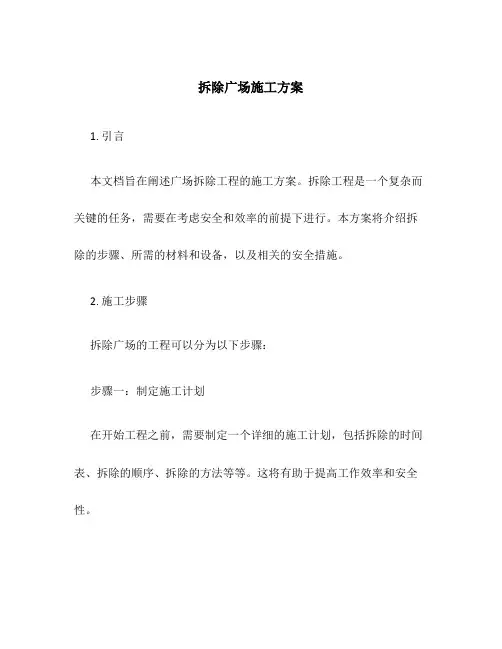 拆除广场施工方案

1. 引言

本文档旨在阐述广场拆除工程的施工方案。拆除工程是一个复杂而关键的任务，需要在考虑安全和效率的前提下进行。本方案将介绍拆除的步骤、所需的材料和设备，以及相关的安全措施。

2. 施工步骤

拆除广场的工程可以分为以下步骤：

步骤一：制定施工计划

在开始工程之前，需要制定一个详细的施工计划，包括拆除的时间表、拆除的顺序、拆除的方法等等。这将有助于提高工作效率和安全性。